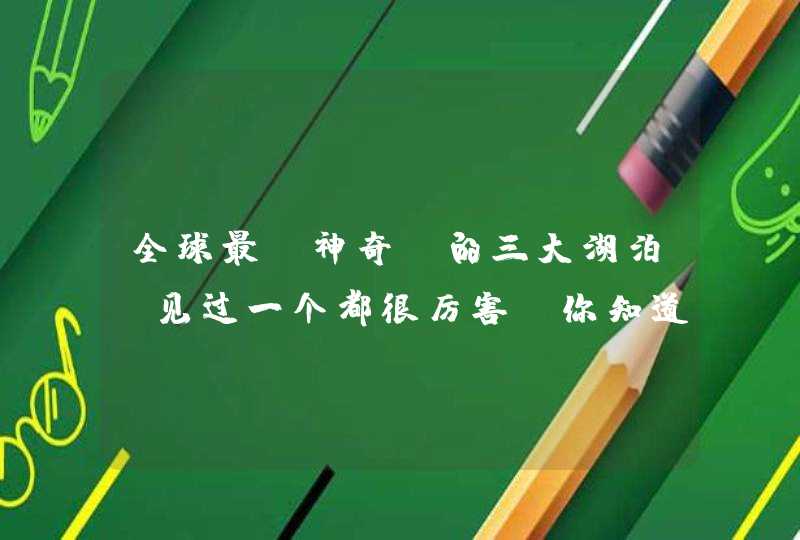 全球最 神奇 的三大湖泊 见过一个都很厉害 你知道